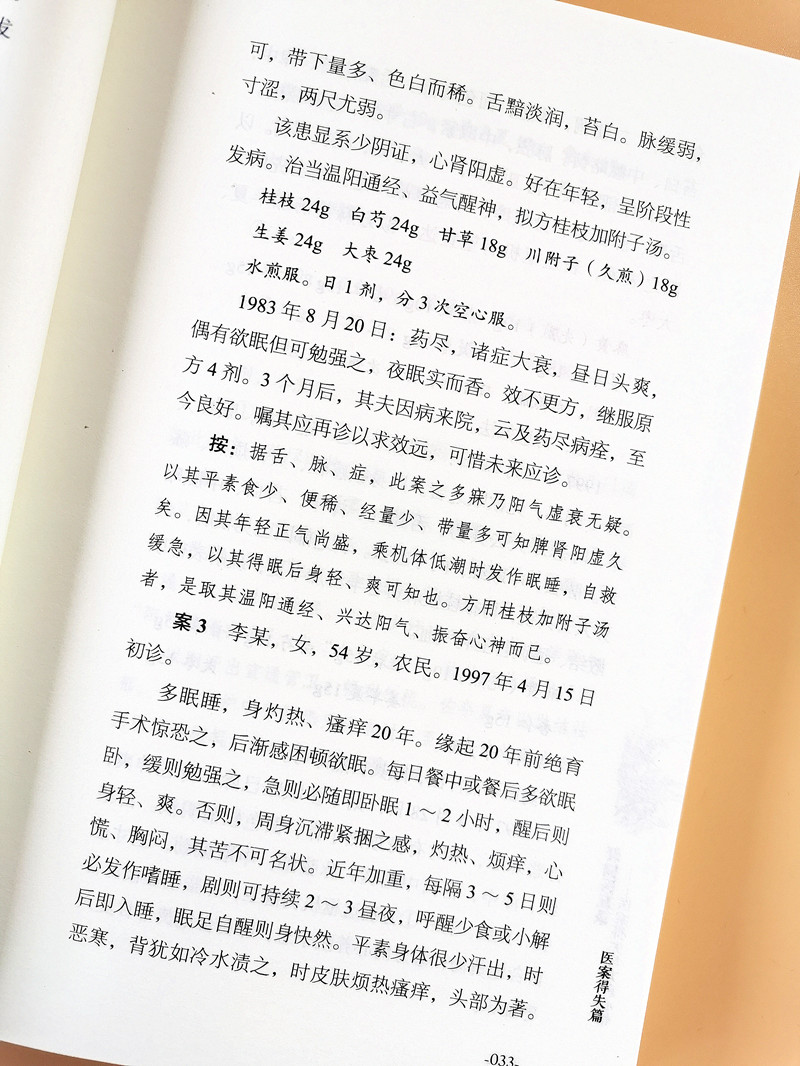 可，带下量多、色白而稀。舌黯淡润，苔白。脉缓弱，寸涩，两尺尤弱。

该患显系少阴证，心肾阳虚。好在年轻，呈阶段性发病。治当温阳通经，益气醒神，拟方桂枝加附子汤。

桂枝24g　白芍24g　甘草18g　川附子（久煎）18g

生姜24g　大枣24g

水煎服。日1剂，分3次空心服。

1983年8月20日：药尽，诸症大衰，昼日头爽，偶有欲眠但可勉强之，夜眠实而香。效不更方，继服原方4剂。3个月后，其夫因病来院，云及药尽病痊，至今良好。嘱其应再诊以求效远，可惜未来应诊。

按：据舌、脉、症，此案之多寐乃阳气虚衰无疑。以其平素食少、便稀、经量少、带量多可知脾肾阳虚久矣。因其年轻正气尚盛，乘机体低潮时发作眠睡，自救缓急，以其得眠后身轻、爽可知也。方用桂枝加附子汤者，是取其温阳通经、兴达阳气、振奋心神而已。

案3　李某，女，54岁，农民。1997年4月15日初诊。

多眠睡，身灼热、瘙痒20年。缘起20年前绝育手术惊恐之，后渐感困顿欲眠。每日餐中或餐后多欲眠卧，缓则勉强之，急则必随即卧眠1～2小时，醒后则身轻、爽。否则，周身沉滞紧捆之感，灼热、烦痒，心慌、胸闷，其苦不可名状。近年加重，每隔3～5日则必发作嗜睡，剧则可持续2～3昼夜，呼醒少食或小解后即入睡，眠足自醒则身快然。平素身体很少汗出，时恶寒，背犹如冷水渍之，时皮肤烦热瘙痒，头部为著。

医案得失篇

-033-